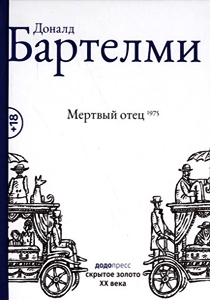 Доналд
Бартелми

+18

Мертвый отец 1975

додопресс
скрытое золото
XX века